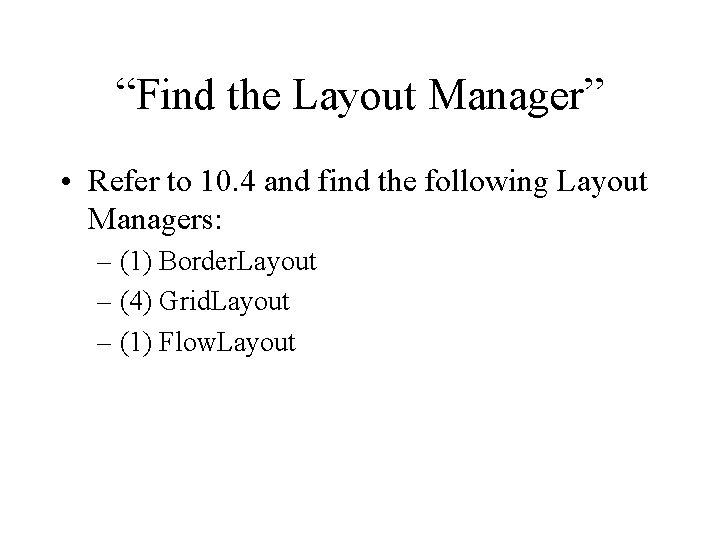 "Find the Layout Manager"

• Refer to 10.4 and find the following Layout Managers:

– (1) BorderLayout
– (4) GridLayout
– (1) FlowLayout